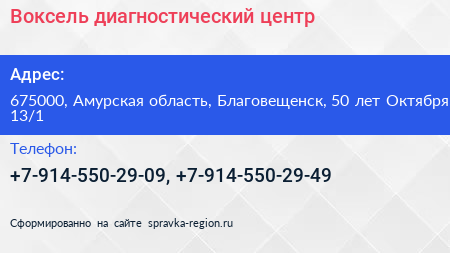 Воксель диагностический центр

Адрес:

675000, Амурская область, Благовещенск, 50 лет Октября 13/1

Телефон:

+7-914-550-29-09, +7-914-550-29-49

Сформированно на сайте spravka-region.ru